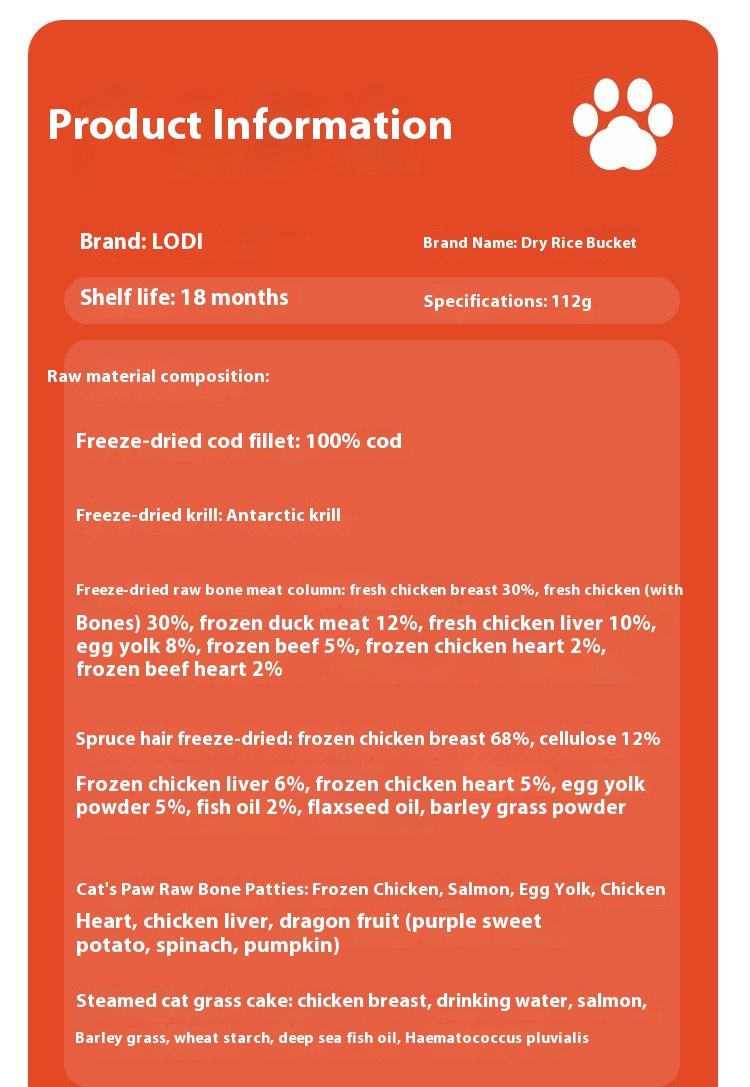 Product Information

Brand: LODI

Brand Name: Dry Rice Bucket

Shelf life: 18 months

Specifications: 112g

Raw material composition:

Freeze-dried cod fillet: 100% cod

Freeze-dried krill: Antarctic krill

Freeze-dried raw bone meat column: fresh chicken breast 30%, fresh chicken (with Bones) 30%, frozen duck meat 12%, fresh chicken liver 10%, egg yolk 8%, frozen beef 5%, frozen chicken heart 2%, frozen beef heart 2%

Spruce hair freeze-dried: frozen chicken breast 68%, cellulose 12%

Frozen chicken liver 6%, frozen chicken heart 5%, egg yolk powder 5%, fish oil 2%, flaxseed oil, barley grass powder

Cat's Paw Raw Bone Patties: Frozen Chicken, Salmon, Egg Yolk, Chicken Heart, chicken liver, dragon fruit (purple sweet potato, spinach, pumpkin)

Steamed cat grass cake: chicken breast, drinking water, salmon,

Barley grass, wheat starch, deep sea fish oil, Haematococcus pluvialis